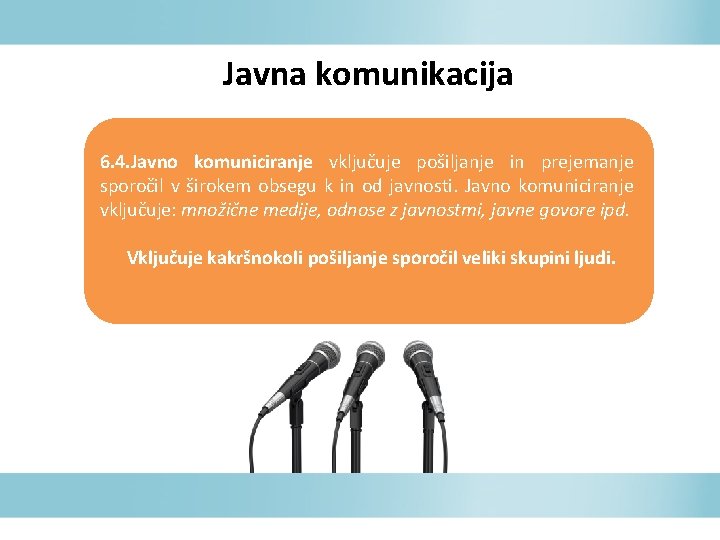 Javna komunikacija

6.4.Javno komuniciranje vključuje pošiljanje in prejemanje sporočil v širokem obsegu k in od javnosti. Javno komuniciranje vključuje: množične medije, odnose z javnostmi, javne govore ipd.

Vključuje kakršnokoli pošiljanje sporočil veliki skupini ljudi.